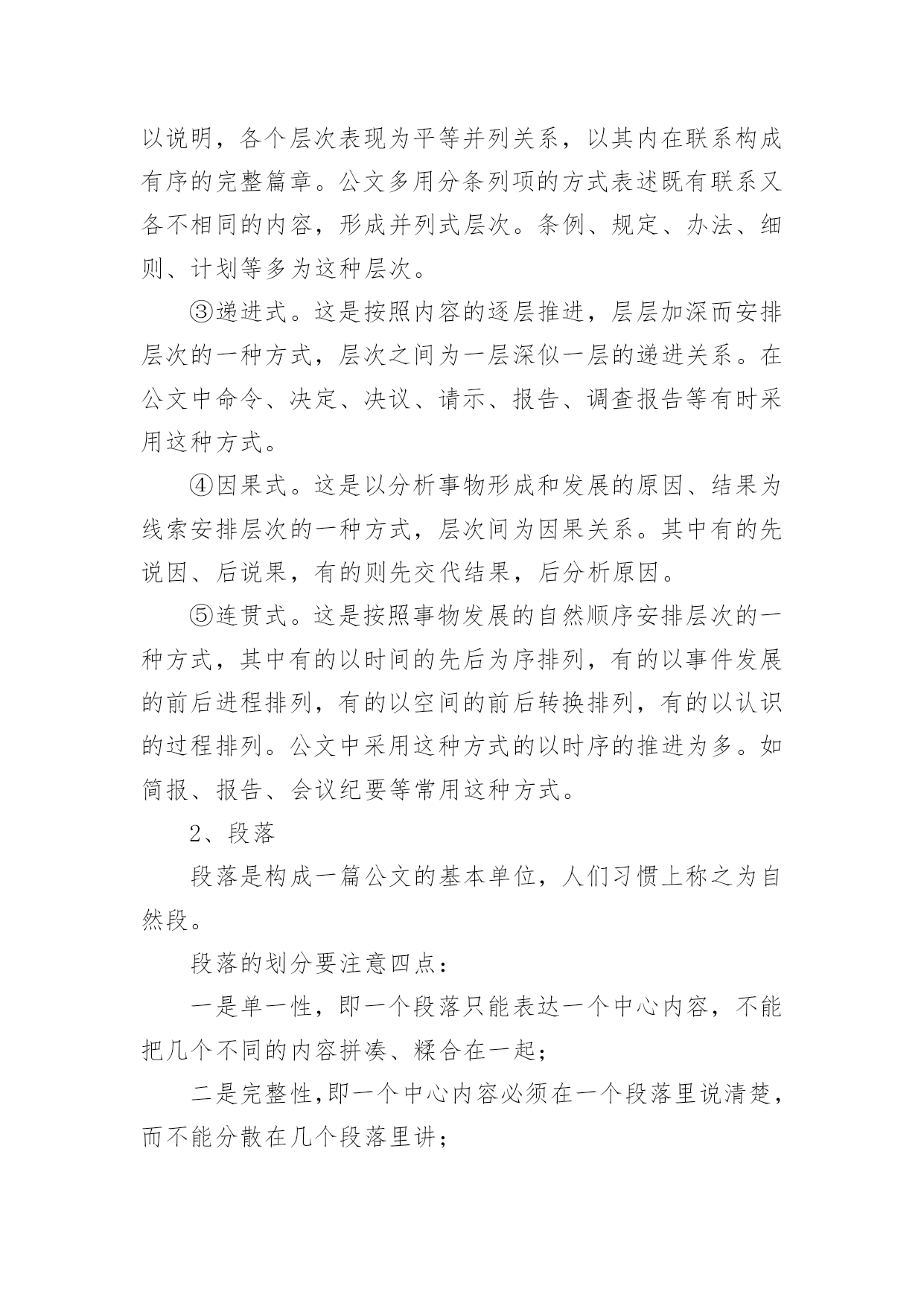 以说明，各个层次表现为平等并列关系，以其内在联系构成有序的完整篇章。公文多用分条列项的方式表述既有联系又各不相同的内容，形成并列式层次。条例、规定、办法、细则、计划等多为这种层次。

③递进式。这是按照内容的逐层推进，层层加深而安排层次的一种方式，层次之间为一层深似一层的递进关系。在公文中命令、决定、决议、请示、报告、调查报告等有时采用这种方式。

④因果式。这是以分析事物形成和发展的原因、结果为线索安排层次的一种方式，层次间为因果关系。其中有的先说因、后说果，有的则先交代结果，后分析原因。

⑤连贯式。这是按照事物发展的自然顺序安排层次的一种方式，其中有的以时间的先后为序排列，有的以事件发展的前后进程排列，有的以空间的前后转换排列，有的以认识的过程排列。公文中采用这种方式的以时序的推进为多。如简报、报告、会议纪要等常用这种方式。

2、段落

段落是构成一篇公文的基本单位，人们习惯上称之为自然段。

段落的划分要注意四点：

一是单一性，即一个段落只能表达一个中心内容，不能把几个不同的内容拼凑、糅合在一起；

二是完整性,即一个中心内容必须在一个段落里说清楚，而不能分散在几个段落里讲；